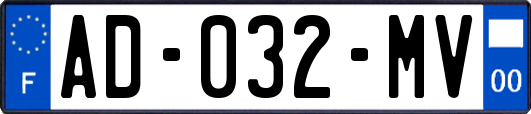 F
AD-032-MV
00